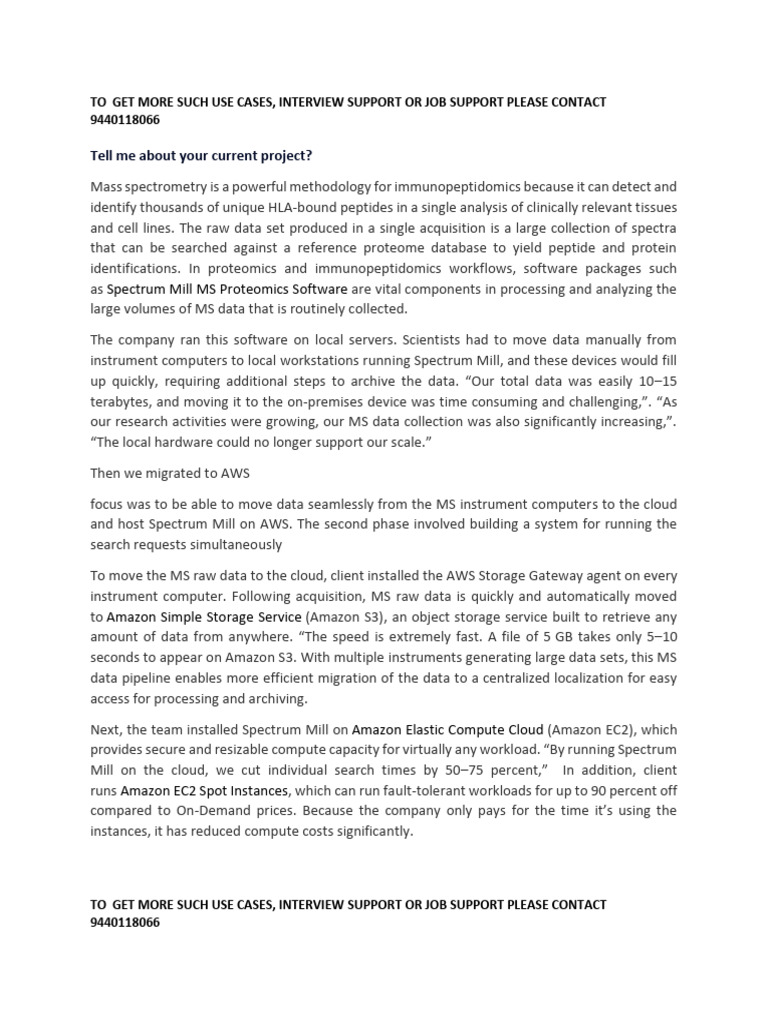 TO GET MORE SUCH USE CASES, INTERVIEW SUPPORT OR JOB SUPPORT PLEASE CONTACT 9440118066

Tell me about your current project?

Mass spectrometry is a powerful methodology for immunopeptidomics because it can detect and identify thousands of unique HLA-bound peptides in a single analysis of clinically relevant tissues and cell lines. The raw data set produced in a single acquisition is a large collection of spectra that can be searched against a reference proteome database to yield peptide and protein identifications. In proteomics and immunopeptidomics workflows, software packages such as Spectrum Mill MS Proteomics Software are vital components in processing and analyzing the large volumes of MS data that is routinely collected.

The company ran this software on local servers. Scientists had to move data manually from instrument computers to local workstations running Spectrum Mill, and these devices would fill up quickly, requiring additional steps to archive the data. “Our total data was easily 10–15 terabytes, and moving it to the on-premises device was time consuming and challenging,”. “As our research activities were growing, our MS data collection was also significantly increasing,”. “The local hardware could no longer support our scale.”

Then we migrated to AWS

focus was to be able to move data seamlessly from the MS instrument computers to the cloud and host Spectrum Mill on AWS. The second phase involved building a system for running the search requests simultaneously

To move the MS raw data to the cloud, client installed the AWS Storage Gateway agent on every instrument computer. Following acquisition, MS raw data is quickly and automatically moved to Amazon Simple Storage Service (Amazon S3), an object storage service built to retrieve any amount of data from anywhere. “The speed is extremely fast. A file of 5 GB takes only 5–10 seconds to appear on Amazon S3. With multiple instruments generating large data sets, this MS data pipeline enables more efficient migration of the data to a centralized localization for easy access for processing and archiving.

Next, the team installed Spectrum Mill on Amazon Elastic Compute Cloud (Amazon EC2), which provides secure and resizable compute capacity for virtually any workload. “By running Spectrum Mill on the cloud, we cut individual search times by 50–75 percent,” In addition, client runs Amazon EC2 Spot Instances, which can run fault-tolerant workloads for up to 90 percent off compared to On-Demand prices. Because the company only pays for the time it’s using the instances, it has reduced compute costs significantly.

TO GET MORE SUCH USE CASES, INTERVIEW SUPPORT OR JOB SUPPORT PLEASE CONTACT 9440118066